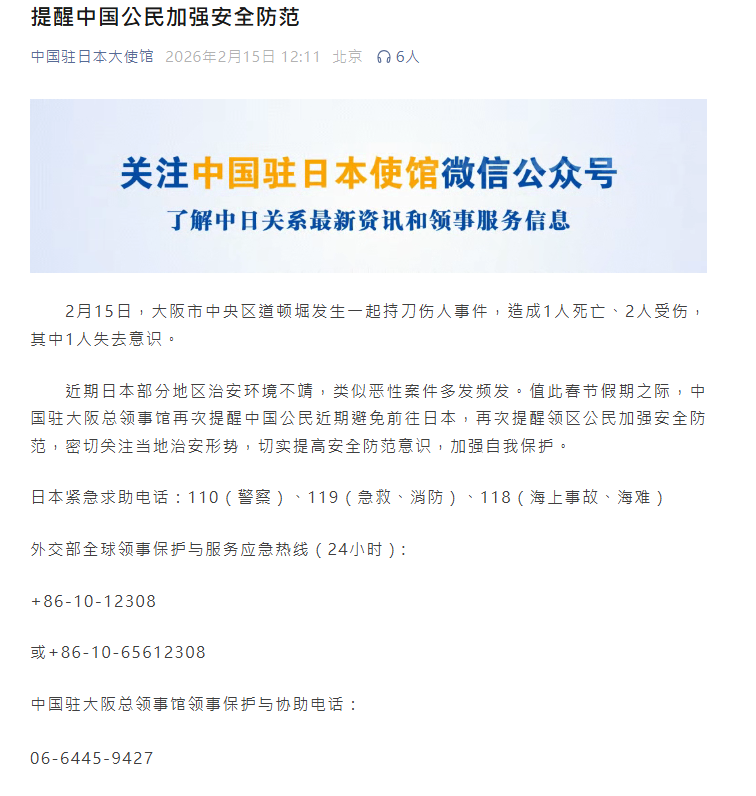 提醒中国公民加强安全防范

中国驻日本大使馆 2026年2月15日 12:11 北京 6人

关注中国驻日本使馆微信公众号

了解中日关系最新资讯和领事服务信息

2月15日，大阪市中央区道顿堀发生一起持刀伤人事件，造成1人死亡、2人受伤，其中1人失去意识。

近期日本部分地区治安环境不靖，类似恶性案件多发频发。值此春节假期之际，中国驻大阪总领事馆再次提醒中国公民近期避免前往日本，再次提醒领区公民加强安全防范，密切关注当地治安形势，切实提高安全防范意识，加强自我保护。

日本紧急求助电话：110（警察）、119（急救、消防）、118（海上事故、海难）

外交部全球领事保护与服务应急热线（24小时）：

+86-10-12308

或+86-10-65612308

中国驻大阪总领事馆领事保护与协助电话：

06-6445-9427